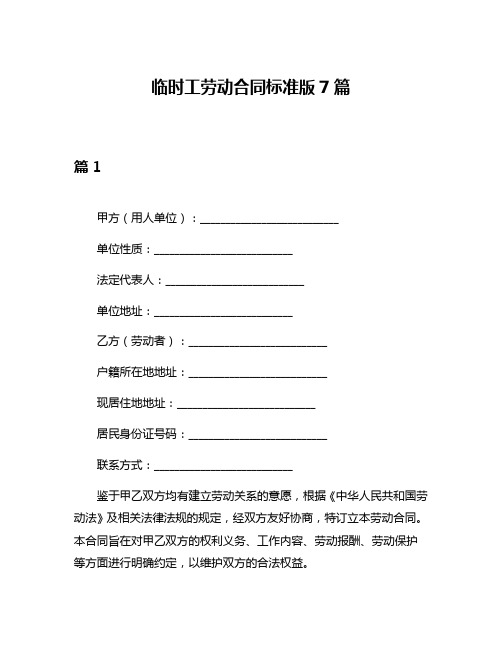 临时工劳动合同标准版 7 篇

篇 1

甲方（用人单位）：________________________

单位性质：________________________

法定代表人：________________________

单位地址：________________________

乙方（劳动者）：________________________

户籍所在地地址：________________________

现居住地地址：________________________

居民身份证号码：________________________

联系方式：________________________

鉴于甲乙双方均有建立劳动关系的意愿，根据《中华人民共和国劳动法》及相关法律法规的规定，经双方友好协商，特订立本劳动合同。本合同旨在对甲乙双方的权利义务、工作内容、劳动报酬、劳动保护等方面进行明确约定，以维护双方的合法权益。